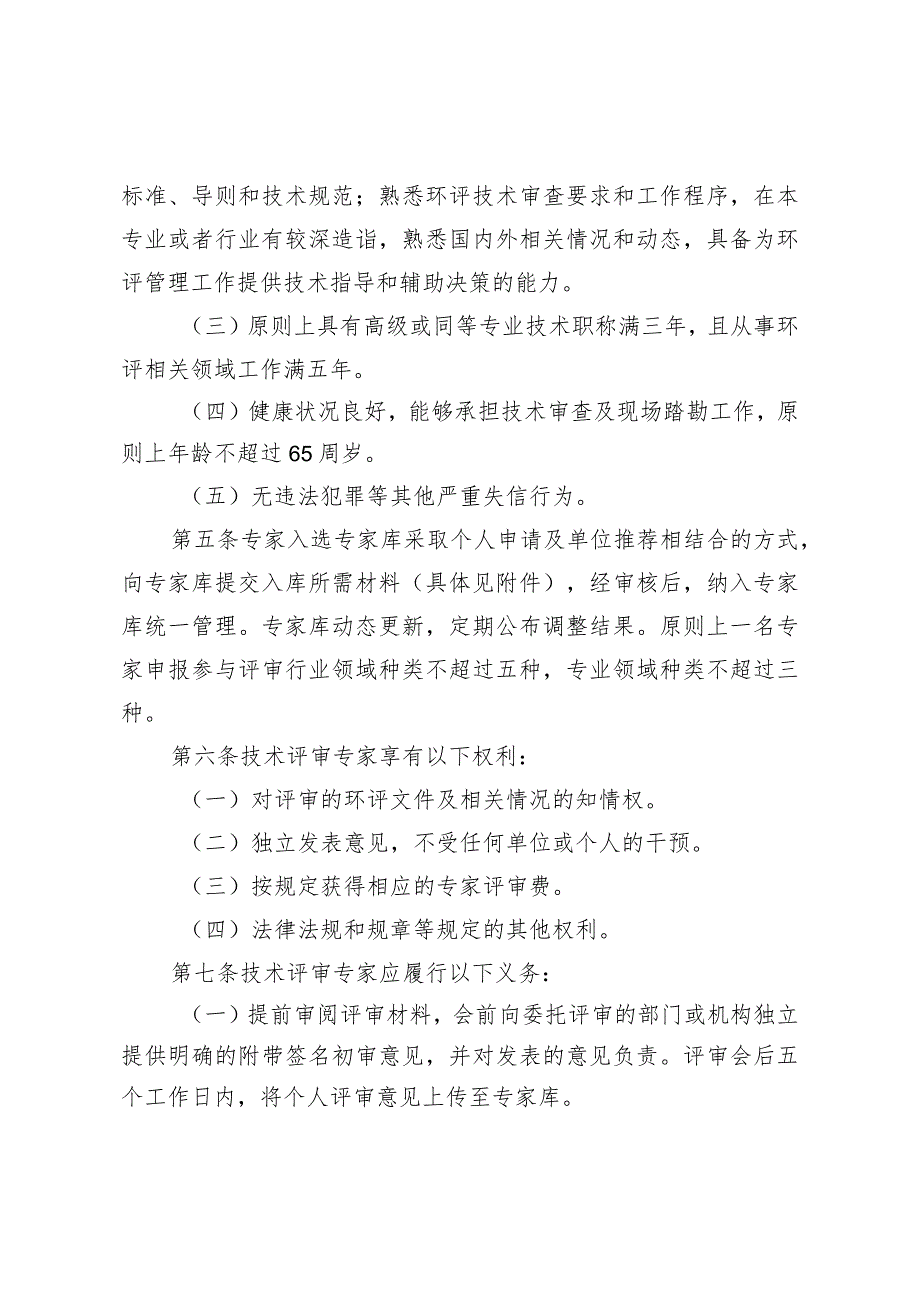 标准、导则和技术规范；熟悉环评技术审查要求和工作程序，在本专业或者行业有较深造诣，熟悉国内外相关情况和动态，具备为环评管理工作提供技术指导和辅助决策的能力。

（三）原则上具有高级或同等专业技术职称满三年，且从事环评相关领域工作满五年。

（四）健康状况良好，能够承担技术审查及现场踏勘工作，原则上年龄不超过65周岁。

（五）无违法犯罪等其他严重失信行为。

第五条专家入选专家库采取个人申请及单位推荐相结合的方式，向专家库提交入库所需材料（具体见附件），经审核后，纳入专家库统一管理。专家库动态更新，定期公布调整结果。原则上一名专家申报参与评审行业领域种类不超过五种，专业领域种类不超过三种。

第六条技术评审专家享有以下权利：

（一）对评审的环评文件及相关情况的知情权。

（二）独立发表意见，不受任何单位或个人的干预。

（三）按规定获得相应的专家评审费。

（四）法律法规和规章等规定的其他权利。

第七条技术评审专家应履行以下义务：

（一）提前审阅评审材料，会前向委托评审的部门或机构独立提供明确的附带签名初审意见，并对发表的意见负责。评审会后五个工作日内，将个人评审意见上传至专家库。